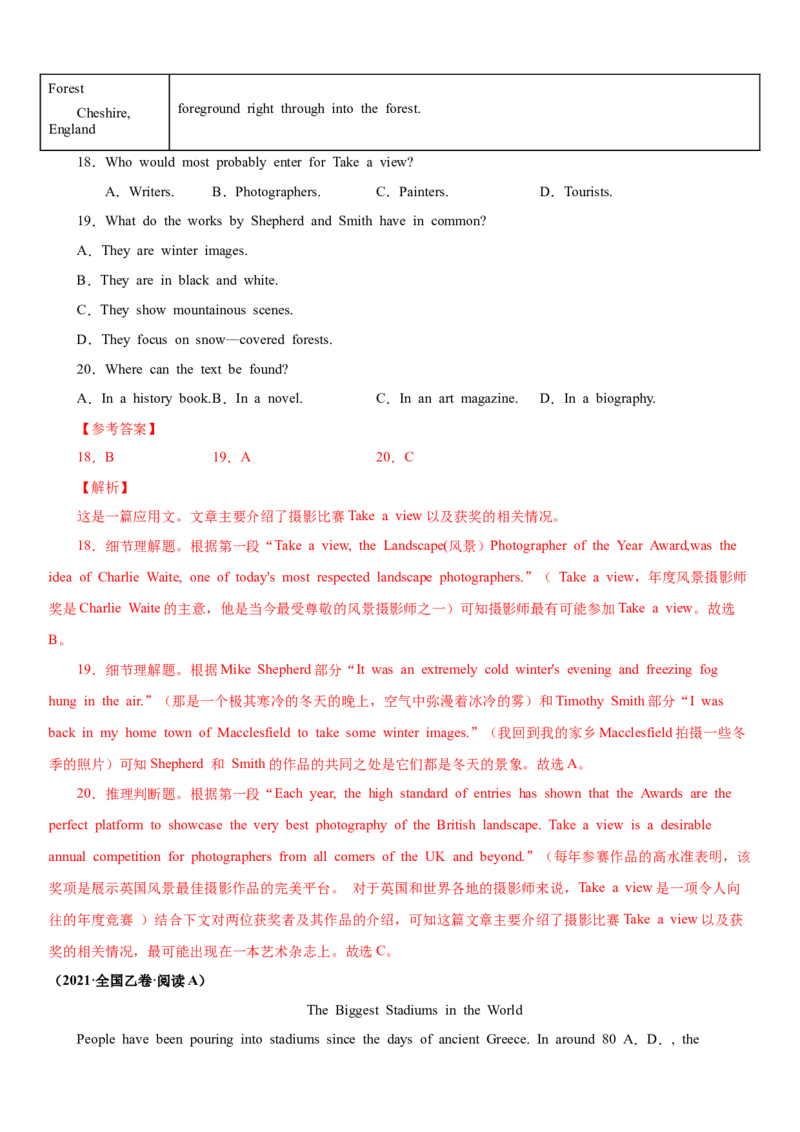 | Forest Cheshire, England | foreground right through into the forest. |
|---|---|

18．Who would most probably enter for Take a view?

A．Writers.　B．Photographers.　C．Painters.　D．Tourists.

19．What do the works by Shepherd and Smith have in common?

A．They are winter images.

B．They are in black and white.

C．They show mountainous scenes.

D．They focus on snow—covered forests.

20．Where can the text be found?

A．In a history book.B．In a novel.　C．In an art magazine.　D．In a biography.

【参考答案】

18．B　19．A　20．C

【解析】

这是一篇应用文。文章主要介绍了摄影比赛Take a view以及获奖的相关情况。

18．细节理解题。根据第一段“Take a view, the Landscape(风景）Photographer of the Year Award,was the idea of Charlie Waite, one of today's most respected landscape photographers.”（Take a view，年度风景摄影师奖是Charlie Waite的主意，他是当今最受尊敬的风景摄影师之一）可知摄影师最有可能参加Take a view。故选B。

19．细节理解题。根据Mike Shepherd部分“It was an extremely cold winter's evening and freezing fog hung in the air.”（那是一个极其寒冷的冬天的晚上，空气中弥漫着冰冷的雾）和Timothy Smith部分“I was back in my home town of Macclesfield to take some winter images.”（我回到我的家乡Macclesfield拍摄一些冬季的照片）可知Shepherd 和 Smith的作品的共同之处是它们都是冬天的景象。故选A。

20．推理判断题。根据第一段“Each year, the high standard of entries has shown that the Awards are the perfect platform to showcase the very best photography of the British landscape. Take a view is a desirable annual competition for photographers from all comers of the UK and beyond.”（每年参赛作品的高水准表明，该奖项是展示英国风景最佳摄影作品的完美平台。 对于英国和世界各地的摄影师来说，Take a view是一项令人向往的年度竞赛 ）结合下文对两位获奖者及其作品的介绍，可知这篇文章主要介绍了摄影比赛Take a view以及获奖的相关情况，最可能出现在一本艺术杂志上。故选C。

（2021·全国乙卷·阅读A）

The Biggest Stadiums in the World

People have been pouring into stadiums since the days of ancient Greece. In around 80 A．D．, the